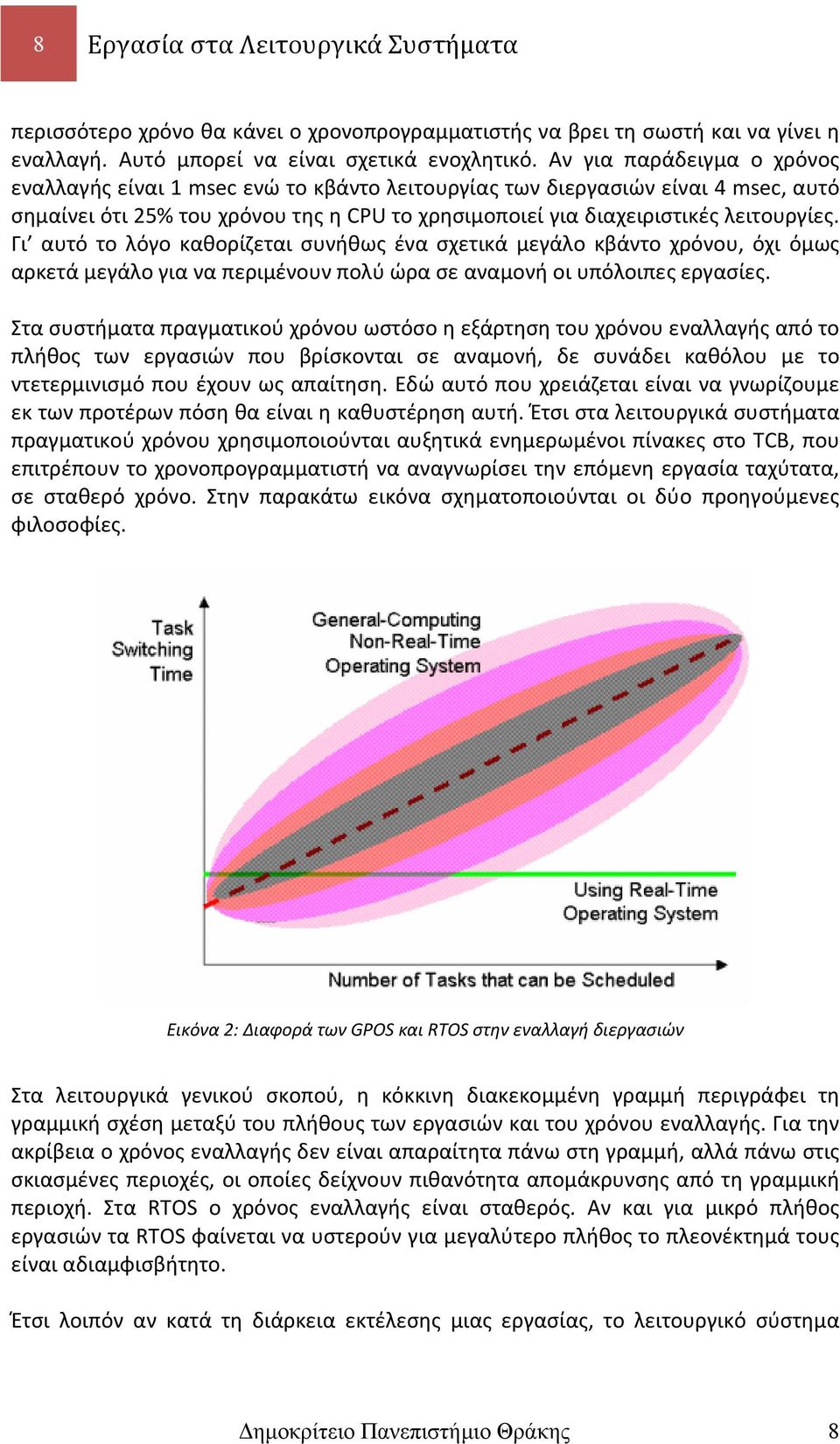 8 Εργασία στα Λειτουργικά Συστήματα

περισσότερο χρόνο θα κάνει ο χρονοπρογραμματιστής να βρει τη σωστή και να γίνει η εναλλαγή. Αυτό μπορεί να είναι σχετικά ενοχλητικό. Αν για παράδειγμα ο χρόνος εναλλαγής είναι 1 msec ενώ το κβάντο λειτουργίας των διεργασιών είναι 4 msec, αυτό σημαίνει ότι 25% του χρόνου της η CPU το χρησιμοποιεί για διαχειριστικές λειτουργίες. Γι' αυτό το λόγο καθορίζεται συνήθως ένα σχετικά μεγάλο κβάντο χρόνου, όχι όμως αρκετά μεγάλο για να περιμένουν πολύ ώρα σε αναμονή οι υπόλοιπες εργασίες.

Στα συστήματα πραγματικού χρόνου ωστόσο η εξάρτηση του χρόνου εναλλαγής από το πλήθος των εργασιών που βρίσκονται σε αναμονή, δε συνάδει καθόλου με το ντετερμινισμό που έχουν ως απαίτηση. Εδώ αυτό που χρειάζεται είναι να γνωρίζουμε εκ των προτέρων πόση θα είναι η καθυστέρηση αυτή. Έτσι στα λειτουργικά συστήματα πραγματικού χρόνου χρησιμοποιούνται αυξητικά ενημερωμένοι πίνακες στο TCB, που επιτρέπουν το χρονοπρογραμματιστή να αναγνωρίσει την επόμενη εργασία ταχύτατα, σε σταθερό χρόνο. Στην παρακάτω εικόνα σχηματοποιούνται οι δύο προηγούμενες φιλοσοφίες.

Task Switching Time

General-Computing Non-Real-Time Operating System

Using Real-Time Operating System

Number of Tasks that can be Scheduled

Εικόνα 2: Διαφορά των GPOS και RTOS στην εναλλαγή διεργασιών

Στα λειτουργικά γενικού σκοπού, η κόκκινη διακεκομμένη γραμμή περιγράφει τη γραμμική σχέση μεταξύ του πλήθους των εργασιών και του χρόνου εναλλαγής. Για την ακρίβεια ο χρόνος εναλλαγής δεν είναι απαραίτητα πάνω στη γραμμή, αλλά πάνω στις σκιασμένες περιοχές, οι οποίες δείχνουν πιθανότητα απομάκρυνσης από τη γραμμική περιοχή. Στα RTOS ο χρόνος εναλλαγής είναι σταθερός. Αν και για μικρό πλήθος εργασιών τα RTOS φαίνεται να υστερούν για μεγαλύτερο πλήθος το πλεονέκτημά τους είναι αδιαμφισβήτητο.

Έτσι λοιπόν αν κατά τη διάρκεια εκτέλεσης μιας εργασίας, το λειτουργικό σύστημα

Δημοκρίτειο Πανεπιστήμιο Θράκης 8